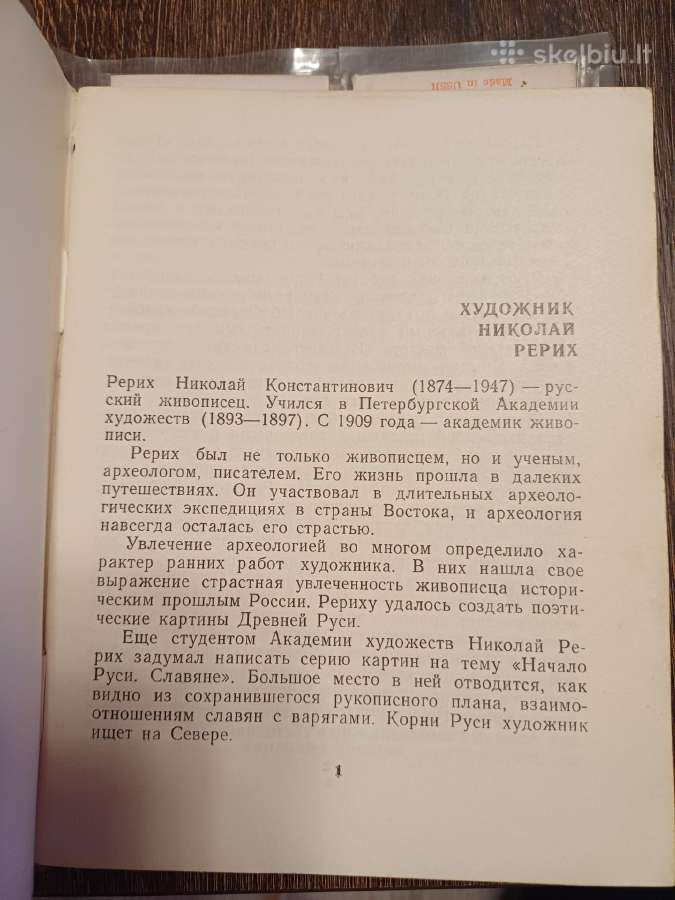 skelbiu.lt

Made in USSR

ХУДОЖНИК НИКОЛАЙ РЕРИХ

Рерих Николай Константинович (1874—1947) — русский живописец. Учился в Петербургской Академии художеств (1893—1897). С 1909 года — академик живописи.

Рерих был не только живописцем, но и ученым, археологом, писателем. Его жизнь прошла в далеких путешествиях. Он участвовал в длительных археологических экспедициях в страны Востока, и археология навсегда осталась его страстью.

Увлечение археологией во многом определило характер ранних работ художника. В них нашла свое выражение страстная увлеченность живописца историческим прошлым России. Рериху удалось создать поэтические картины Древней Руси.

Еще студентом Академии художеств Николай Рерих задумал написать серию картин на тему «Начало Руси. Славяне». Большое место в ней отводится, как видно из сохранившегося рукописного плана, взаимоотношениям славян с варягами. Корни Руси художник ищет на Севере.

1